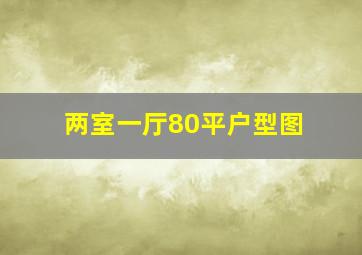 两室一厅80平户型图